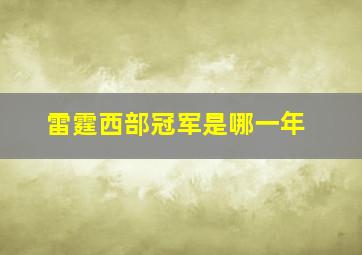 雷霆西部冠军是哪一年